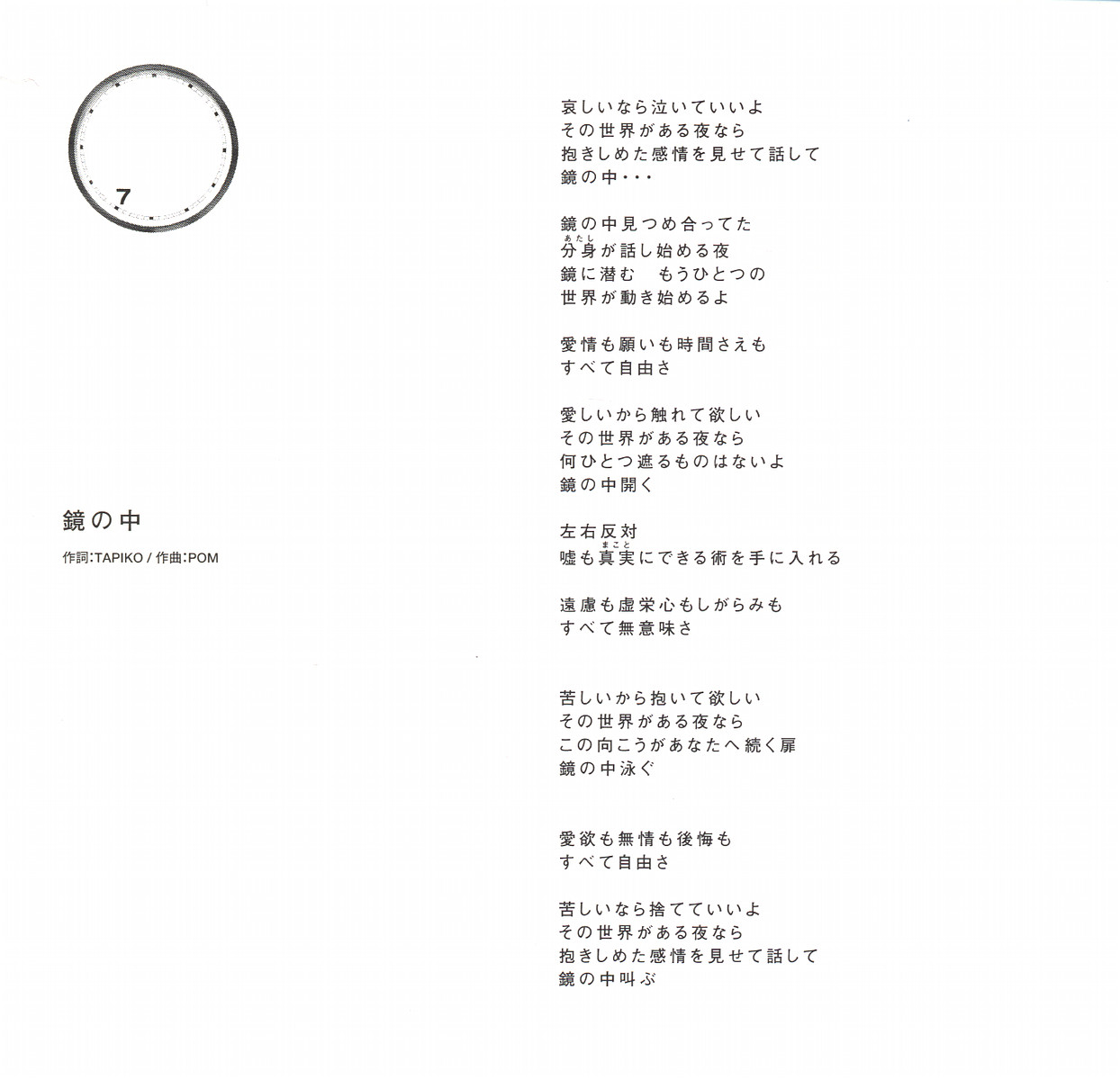 7

鏡の中

作詞:TAPIKO / 作曲:POM

哀しいなら泣いていいよ
その世界がある夜なら
抱きしめた感情を見せて話して
鏡の中・・・

鏡の中見つめ合ってた
分身(あたし)が話し始める夜
鏡に潜む　もうひとつの
世界が動き始めるよ

愛情も願いも時間さえも
すべて自由さ

愛しいから触れて欲しい
その世界がある夜なら
何ひとつ遮るものはないよ
鏡の中開く

左右反対
嘘も真実(まこと)にできる術を手に入れる

遠慮も虚栄心もしがらみも
すべて無意味さ

苦しいから抱いて欲しい
その世界がある夜なら
この向こうがあなたへ続く扉
鏡の中泳ぐ

愛欲も無情も後悔も
すべて自由さ

苦しいなら捨てていいよ
その世界がある夜なら
抱きしめた感情を見せて話して
鏡の中叫ぶ